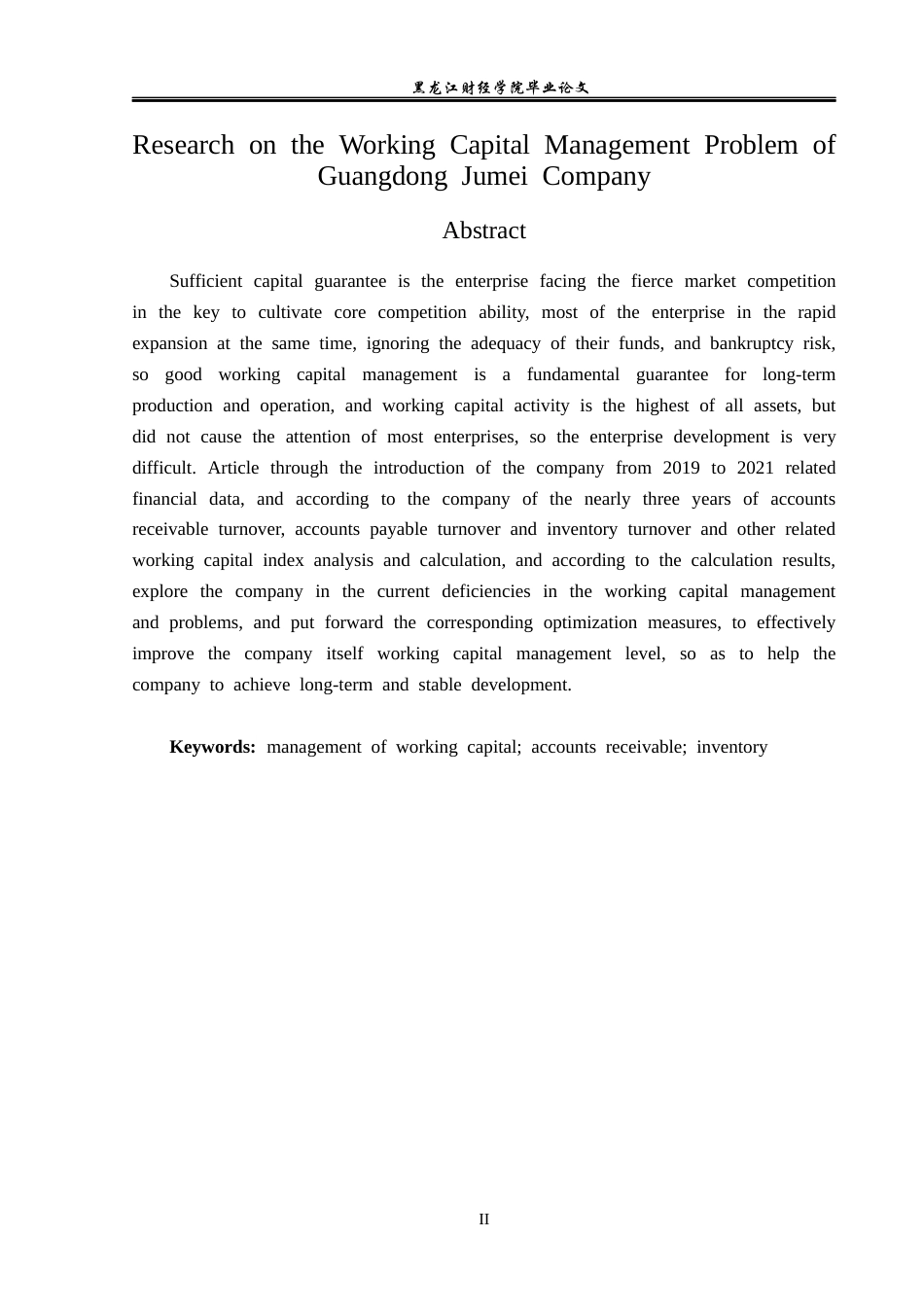 黑龙江财经学院毕业论文

Research on the Working Capital Management Problem of Guangdong Jumei Company

Abstract

Sufficient capital guarantee is the enterprise facing the fierce market competition in the key to cultivate core competition ability, most of the enterprise in the rapid expansion at the same time, ignoring the adequacy of their funds, and bankruptcy risk, so good working capital management is a fundamental guarantee for long-term production and operation, and working capital activity is the highest of all assets, but did not cause the attention of most enterprises, so the enterprise development is very difficult. Article through the introduction of the company from 2019 to 2021 related financial data, and according to the company of the nearly three years of accounts receivable turnover, accounts payable turnover and inventory turnover and other related working capital index analysis and calculation, and according to the calculation results, explore the company in the current deficiencies in the working capital management and problems, and put forward the corresponding optimization measures, to effectively improve the company itself working capital management level, so as to help the company to achieve long-term and stable development.

Keywords: management of working capital; accounts receivable; inventory

II